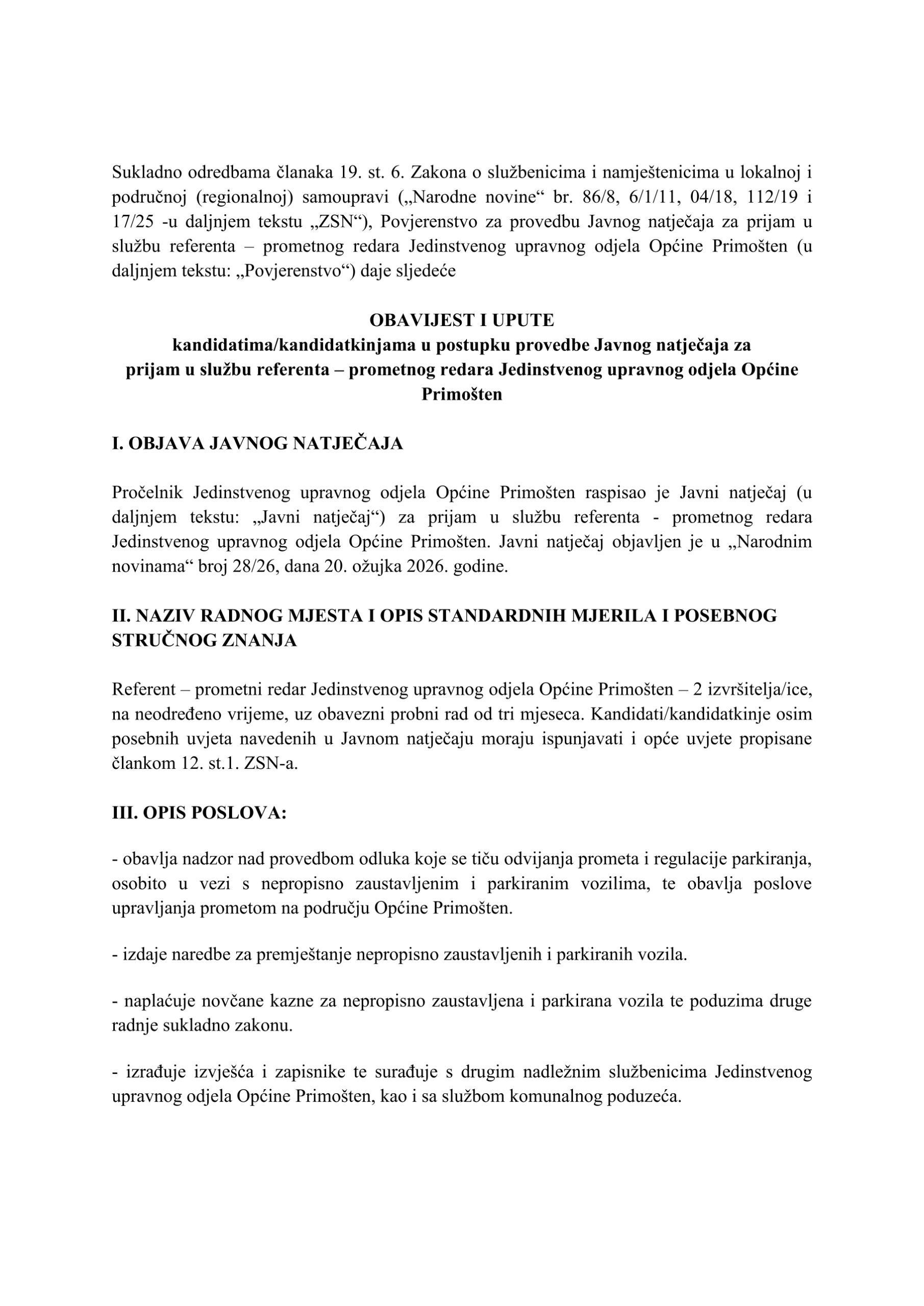 Sukladno odredbama članaka 19. st. 6. Zakona o službenicima i namještenicima u lokalnoj i područnoj (regionalnoj) samoupravi („Narodne novine“ br. 86/8, 6/1/11, 04/18, 112/19 i 17/25 -u daljnjem tekstu „ZSN“), Povjerenstvo za provedbu Javnog natječaja za prijam u službu referenta – prometnog redara Jedinstvenog upravnog odjela Općine Primošten (u daljnjem tekstu: „Povjerenstvo“) daje sljedeće

OBAVIJEST I UPUTE
kandidatima/kandidatkinjama u postupku provedbe Javnog natječaja za prijam u službu referenta – prometnog redara Jedinstvenog upravnog odjela Općine Primošten

I. OBJAVA JAVNOG NATJEČAJA

Pročelnik Jedinstvenog upravnog odjela Općine Primošten raspisao je Javni natječaj (u daljnjem tekstu: „Javni natječaj“) za prijam u službu referenta - prometnog redara Jedinstvenog upravnog odjela Općine Primošten. Javni natječaj objavljen je u „Narodnim novinama“ broj 28/26, dana 20. ožujka 2026. godine.

II. NAZIV RADNOG MJESTA I OPIS STANDARDNIH MJERILA I POSEBNOG STRUČNOG ZNANJA

Referent – prometni redar Jedinstvenog upravnog odjela Općine Primošten – 2 izvršitelja/ice, na neodređeno vrijeme, uz obavezni probni rad od tri mjeseca. Kandidati/kandidatkinje osim posebnih uvjeta navedenih u Javnom natječaju moraju ispunjavati i opće uvjete propisane člankom 12. st.1. ZSN-a.

III. OPIS POSLOVA:

- obavlja nadzor nad provedbom odluka koje se tiču odvijanja prometa i regulacije parkiranja, osobito u vezi s nepropisno zaustavljenim i parkiranim vozilima, te obavlja poslove upravljanja prometom na području Općine Primošten.

- izdaje naredbe za premještanje nepropisno zaustavljenih i parkiranih vozila.

- naplaćuje novčane kazne za nepropisno zaustavljena i parkirana vozila te poduzima druge radnje sukladno zakonu.

- izrađuje izvješća i zapisnike te surađuje s drugim nadležnim službenicima Jedinstvenog upravnog odjela Općine Primošten, kao i sa službom komunalnog poduzeća.